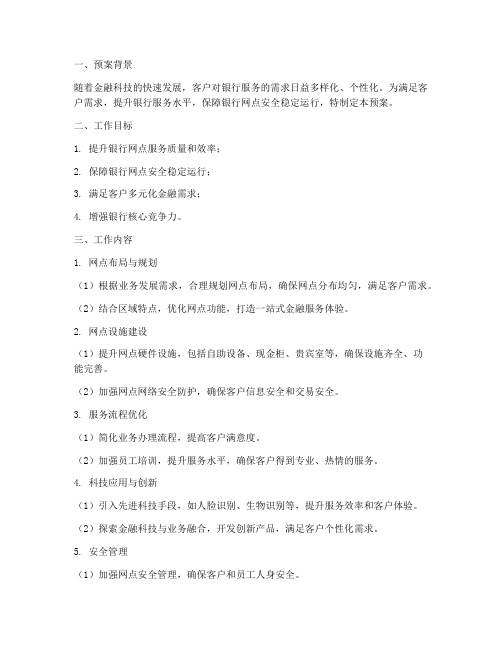 一、预案背景

随着金融科技的快速发展，客户对银行服务的需求日益多样化、个性化。为满足客户需求，提升银行服务水平，保障银行网点安全稳定运行，特制定本预案。

二、工作目标

1. 提升银行网点服务质量和效率；

2. 保障银行网点安全稳定运行；

3. 满足客户多元化金融需求；

4. 增强银行核心竞争力。

三、工作内容

1. 网点布局与规划

（1）根据业务发展需求，合理规划网点布局，确保网点分布均匀，满足客户需求。

（2）结合区域特点，优化网点功能，打造一站式金融服务体验。

2. 网点设施建设

（1）提升网点硬件设施，包括自助设备、现金柜、贵宾室等，确保设施齐全、功能完善。

（2）加强网点网络安全防护，确保客户信息安全和交易安全。

3. 服务流程优化

（1）简化业务办理流程，提高客户满意度。

（2）加强员工培训，提升服务水平，确保客户得到专业、热情的服务。

4. 科技应用与创新

（1）引入先进科技手段，如人脸识别、生物识别等，提升服务效率和客户体验。

（2）探索金融科技与业务融合，开发创新产品，满足客户个性化需求。

5. 安全管理

（1）加强网点安全管理，确保客户和员工人身安全。